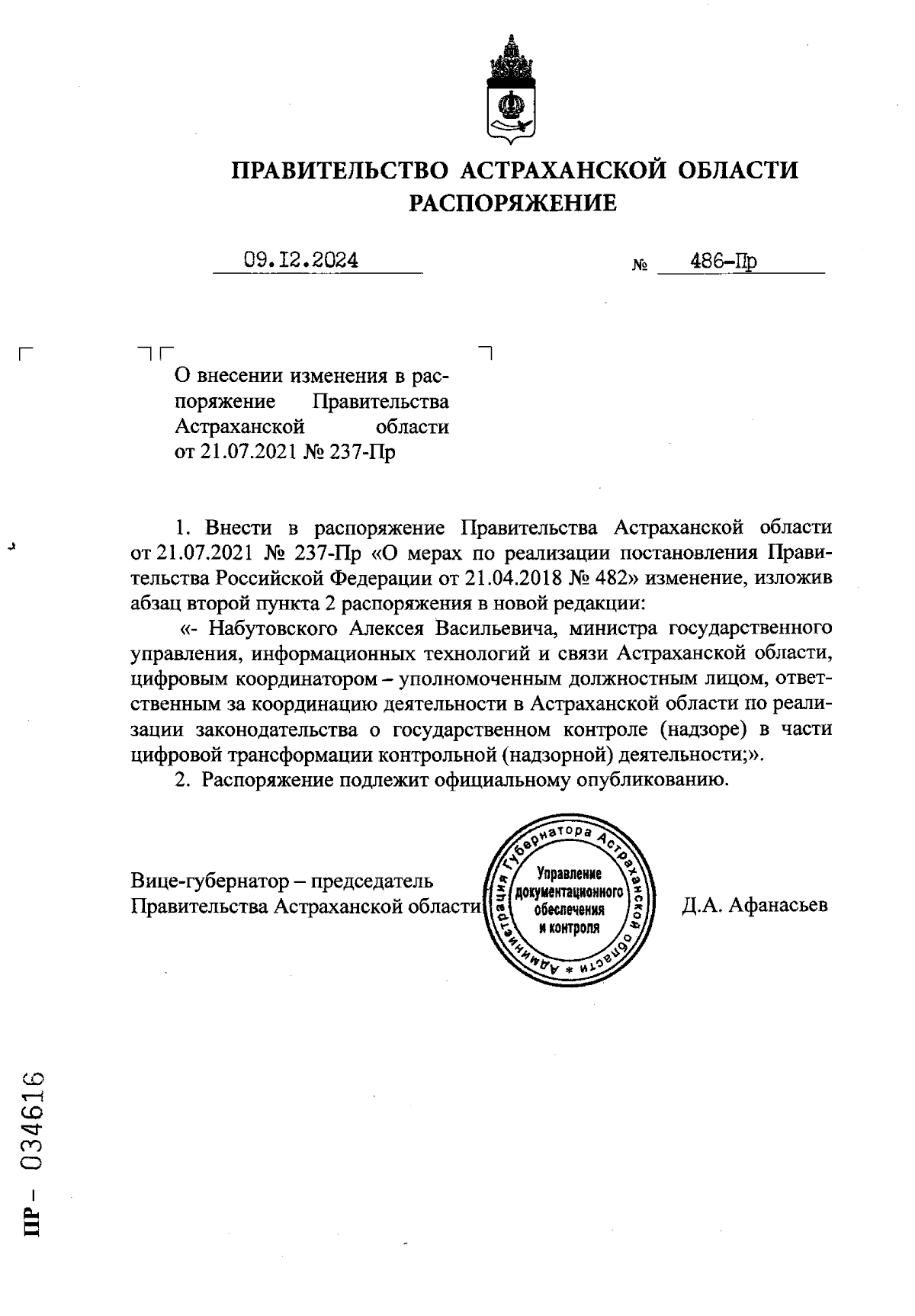 ПРАВИТЕЛЬСТВО АСТРАХАНСКОЙ ОБЛАСТИ
РАСПОРЯЖЕНИЕ

09.I2.2024 № 486-Пр

О внесении изменения в распоряжение Правительства Астраханской области от 21.07.2021 № 237-Пр

1. Внести в распоряжение Правительства Астраханской области от 21.07.2021 № 237-Пр «О мерах по реализации постановления Правительства Российской Федерации от 21.04.2018 № 482» изменение, изложив абзац второй пункта 2 распоряжения в новой редакции:

«- Набутовского Алексея Васильевича, министра государственного управления, информационных технологий и связи Астраханской области, цифровым координатором – уполномоченным должностным лицом, ответственным за координацию деятельности в Астраханской области по реализации законодательства о государственном контроле (надзоре) в части цифровой трансформации контрольной (надзорной) деятельности;».

2. Распоряжение подлежит официальному опубликованию.

Вице-губернатор – председатель Правительства Астраханской области

Администрация Губернатора Астраханской области * Управление документационного обеспечения и контроля

Д.А. Афанасьев

ПР- 034616